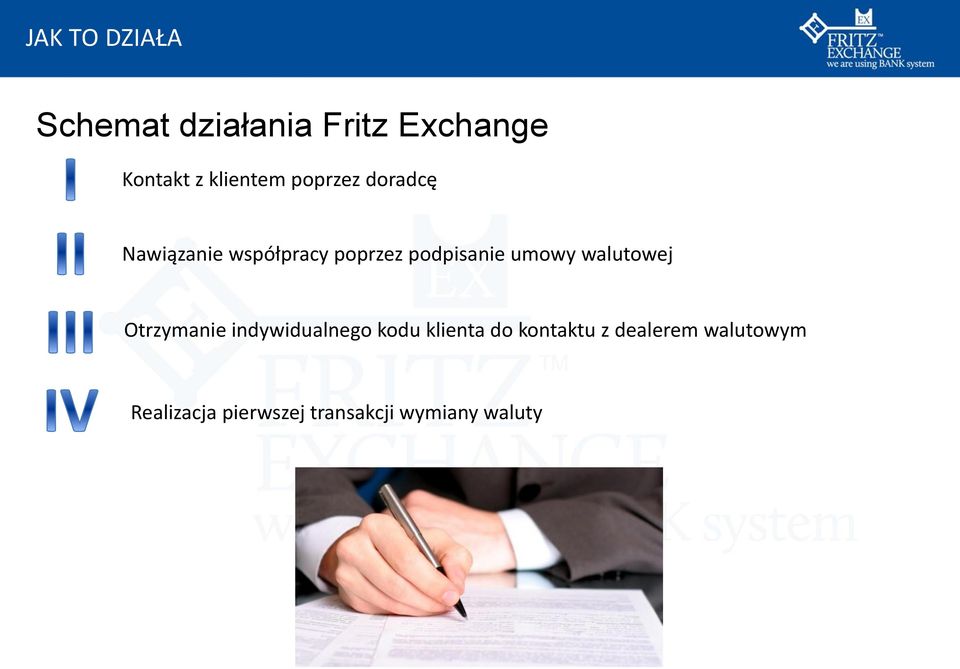 JAK TO DZIAŁA

EX
FRITZ™
EXCHANGE
we are using BANK system

Schemat działania Fritz Exchange

I Kontakt z klientem poprzez doradcę

II Nawiązanie współpracy poprzez podpisanie umowy walutowej

III Otrzymanie indywidualnego kodu klienta do kontaktu z dealerem walutowym

IV Realizacja pierwszej transakcji wymiany waluty

EX
FRITZ™
EXCHANGE
we are using BANK system